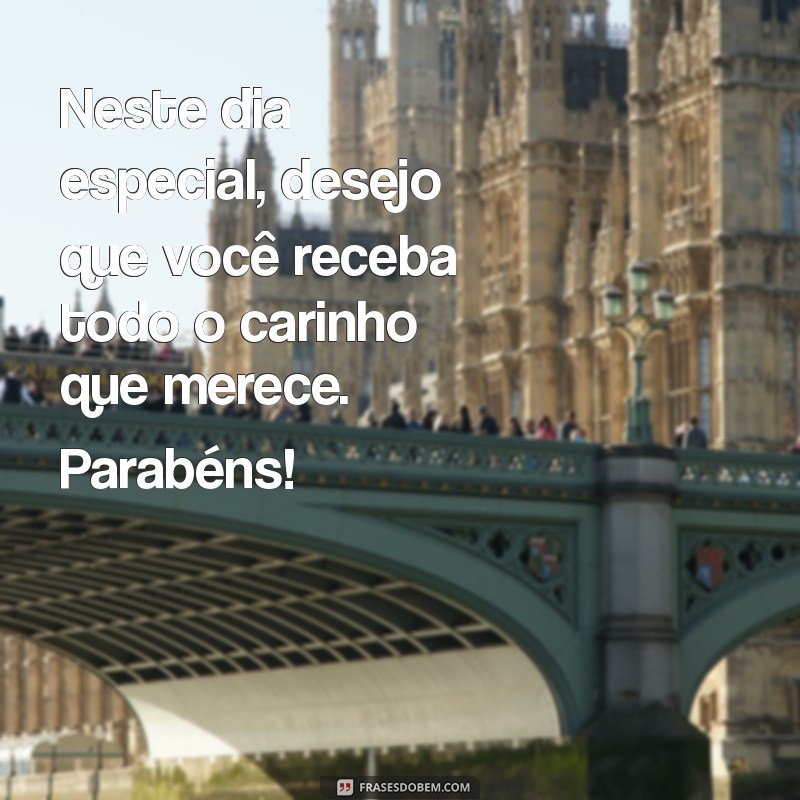 Neste dia especial, desejo que você receba todo o carinho que merece. Parabéns!

FRASESDOBEM.COM